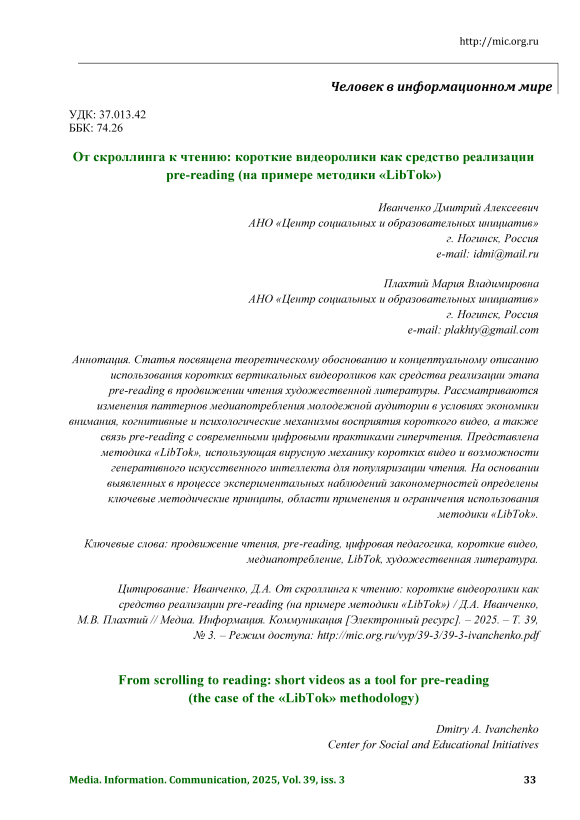 http://mic.org.ru

Человек в информационном мире

УДК: 37.013.42
ББК: 74.26

От скроллинга к чтению: короткие видеоролики как средство реализации pre-reading (на примере методики «LibTok»)

Иванченко Дмитрий Алексеевич
АНО «Центр социальных и образовательных инициатив»
г. Ногинск, Россия
e-mail: idmi@mail.ru

Плахтий Мария Владимировна
АНО «Центр социальных и образовательных инициатив»
г. Ногинск, Россия
e-mail: plakhty@gmail.com

Аннотация. Статья посвящена теоретическому обоснованию и концептуальному описанию использования коротких вертикальных видеороликов как средства реализации этапа pre-reading в продвижении чтения художественной литературы. Рассматриваются изменения паттернов медиапотребления молодежной аудитории в условиях экономики внимания, когнитивные и психологические механизмы восприятия короткого видео, а также связь pre-reading с современными цифровыми практиками гиперчтения. Представлена методика «LibTok», использующая вирусную механику коротких видео и возможности генеративного искусственного интеллекта для популяризации чтения. На основании выявленных в процессе экспериментальных наблюдений закономерностей определены ключевые методические принципы, области применения и ограничения использования методики «LibTok».

Ключевые слова: продвижение чтения, pre-reading, цифровая педагогика, короткие видео, медиапотребление, LibTok, художественная литература.

Цитирование: Иванченко, Д.А. От скроллинга к чтению: короткие видеоролики как средство реализации pre-reading (на примере методики «LibTok») / Д.А. Иванченко, М.В. Плахтий // Медиа. Информация. Коммуникация [Электронный ресурс]. – 2025. – Т. 39, № 3. – Режим доступа: http://mic.org.ru/vyp/39-3/39-3-ivanchenko.pdf

From scrolling to reading: short videos as a tool for pre-reading (the case of the «LibTok» methodology)

Dmitry A. Ivanchenko
Center for Social and Educational Initiatives

Media. Information. Communication, 2025, Vol. 39, iss. 3 33